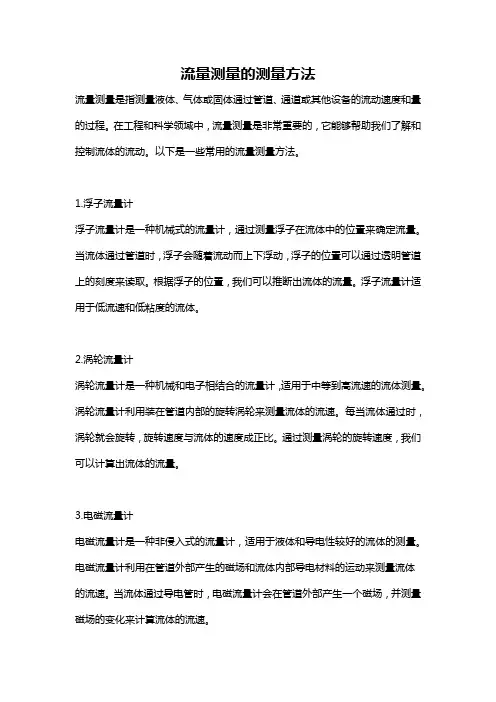 流量测量的测量方法

流量测量是指测量液体、气体或固体通过管道、通道或其他设备的流动速度和量的过程。在工程和科学领域中，流量测量是非常重要的，它能够帮助我们了解和控制流体的流动。以下是一些常用的流量测量方法。

1.浮子流量计

浮子流量计是一种机械式的流量计，通过测量浮子在流体中的位置来确定流量。当流体通过管道时，浮子会随着流动而上下浮动，浮子的位置可以通过透明管道上的刻度来读取。根据浮子的位置，我们可以推断出流体的流量。浮子流量计适用于低流速和低粘度的流体。

2.涡轮流量计

涡轮流量计是一种机械和电子相结合的流量计，适用于中等到高流速的流体测量。涡轮流量计利用装在管道内部的旋转涡轮来测量流体的流速。每当流体通过时，涡轮就会旋转，旋转速度与流体的速度成正比。通过测量涡轮的旋转速度，我们可以计算出流体的流量。

3.电磁流量计

电磁流量计是一种非侵入式的流量计，适用于液体和导电性较好的流体的测量。电磁流量计利用在管道外部产生的磁场和流体内部导电材料的运动来测量流体的流速。当流体通过导电管时，电磁流量计会在管道外部产生一个磁场，并测量磁场的变化来计算流体的流速。